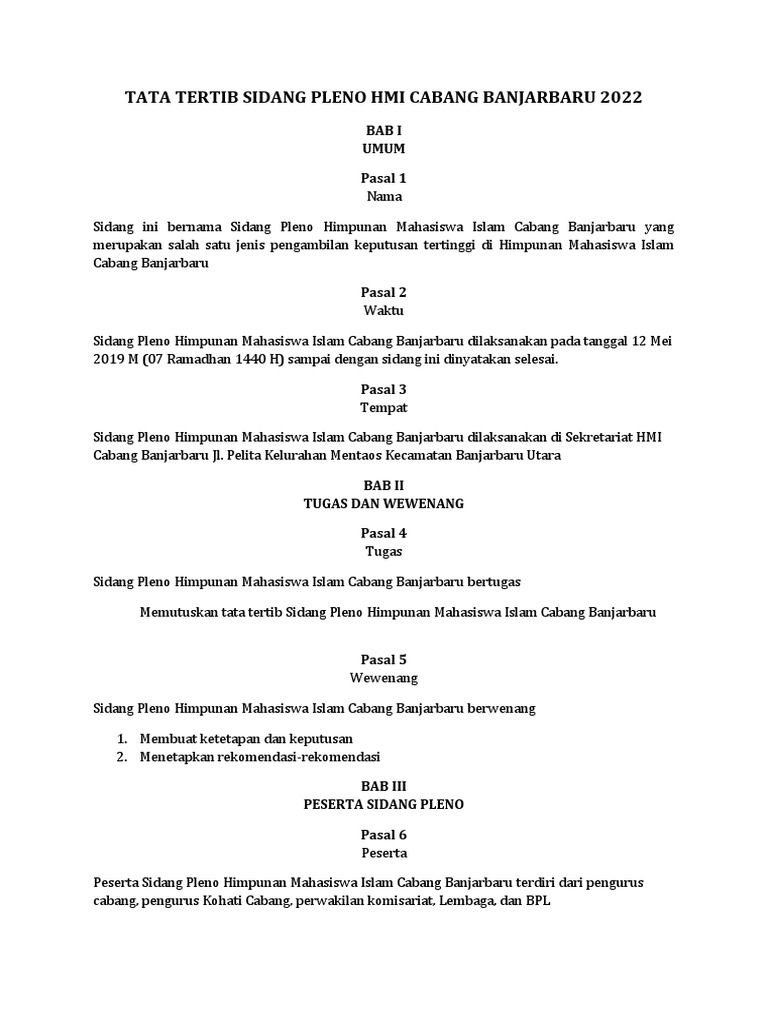 TATA TERTIB SIDANG PLENO HMI CABANG BANJARBARU 2022

BAB I
UMUM

Pasal 1
Nama

Sidang ini bernama Sidang Pleno Himpunan Mahasiswa Islam Cabang Banjarbaru yang merupakan salah satu jenis pengambilan keputusan tertinggi di Himpunan Mahasiswa Islam Cabang Banjarbaru

Pasal 2
Waktu

Sidang Pleno Himpunan Mahasiswa Islam Cabang Banjarbaru dilaksanakan pada tanggal 12 Mei 2019 M (07 Ramadhan 1440 H) sampai dengan sidang ini dinyatakan selesai.

Pasal 3
Tempat

Sidang Pleno Himpunan Mahasiswa Islam Cabang Banjarbaru dilaksanakan di Sekretariat HMI Cabang Banjarbaru Jl. Pelita Kelurahan Mentaos Kecamatan Banjarbaru Utara

BAB II
TUGAS DAN WEWENANG

Pasal 4
Tugas

Sidang Pleno Himpunan Mahasiswa Islam Cabang Banjarbaru bertugas

Memutuskan tata tertib Sidang Pleno Himpunan Mahasiswa Islam Cabang Banjarbaru

Pasal 5
Wewenang

Sidang Pleno Himpunan Mahasiswa Islam Cabang Banjarbaru berwenang

1. Membuat ketetapan dan keputusan
2. Menetapkan rekomendasi-rekomendasi

BAB III
PESERTA SIDANG PLENO

Pasal 6
Peserta

Peserta Sidang Pleno Himpunan Mahasiswa Islam Cabang Banjarbaru terdiri dari pengurus cabang, pengurus Kohati Cabang, perwakilan komisariat, Lembaga, dan BPL